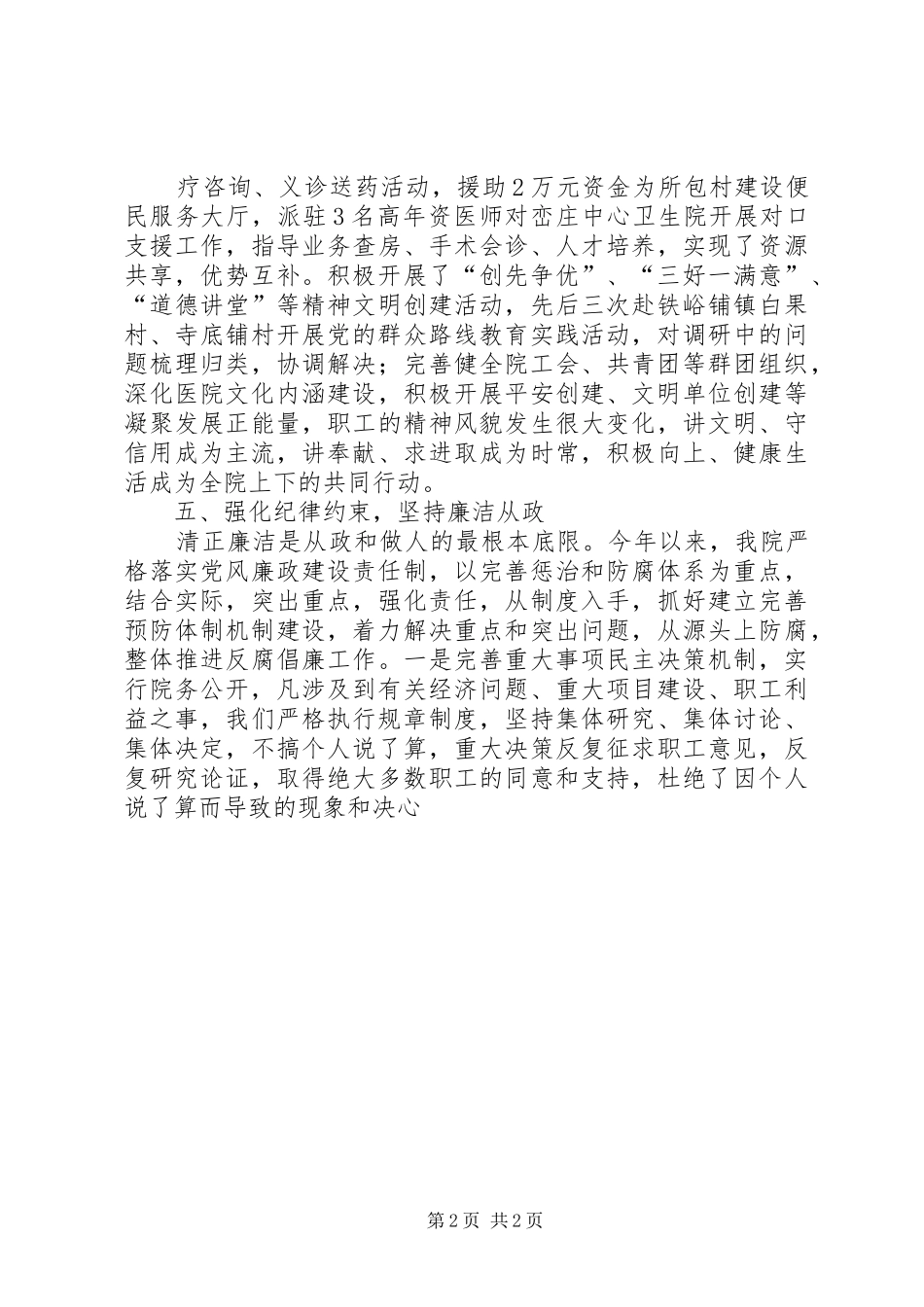 疗咨询、义诊送药活动，援助2万元资金为所包村建设便民服务大厅，派驻3名高年资医师对峦庄中心卫生院开展对口支援工作，指导业务查房、手术会诊、人才培养，实现了资源共享，优势互补。积极开展了“创先争优”、“三好一满意”、“道德讲堂”等精神文明创建活动，先后三次赴铁峪铺镇白果村、寺底铺村开展党的群众路线教育实践活动，对调研中的问题梳理归类，协调解决；完善健全院工会、共青团等群团组织，深化医院文化内涵建设，积极开展平安创建、文明单位创建等凝聚发展正能量，职工的精神风貌发生很大变化，讲文明、守信用成为主流，讲奉献、求进取成为时常，积极向上、健康生活成为全院上下的共同行动。

五、强化纪律约束，坚持廉洁从政

清正廉洁是从政和做人的最根本底限。今年以来，我院严格落实党风廉政建设责任制，以完善惩治和防腐体系为重点，结合实际，突出重点，强化责任，从制度入手，抓好建立完善预防体制机制建设，着力解决重点和突出问题，从源头上防腐，整体推进反腐倡廉工作。一是完善重大事项民主决策机制，实行院务公开，凡涉及到有关经济问题、重大项目建设、职工利益之事，我们严格执行规章制度，坚持集体研究、集体讨论、集体决定，不搞个人说了算，重大决策反复征求职工意见，反复研究论证，取得绝大多数职工的同意和支持，杜绝了因个人说了算而导致的现象和决心

第2页 共2页